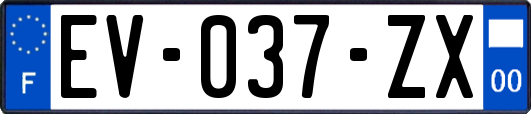 F
EV-037-ZX
00